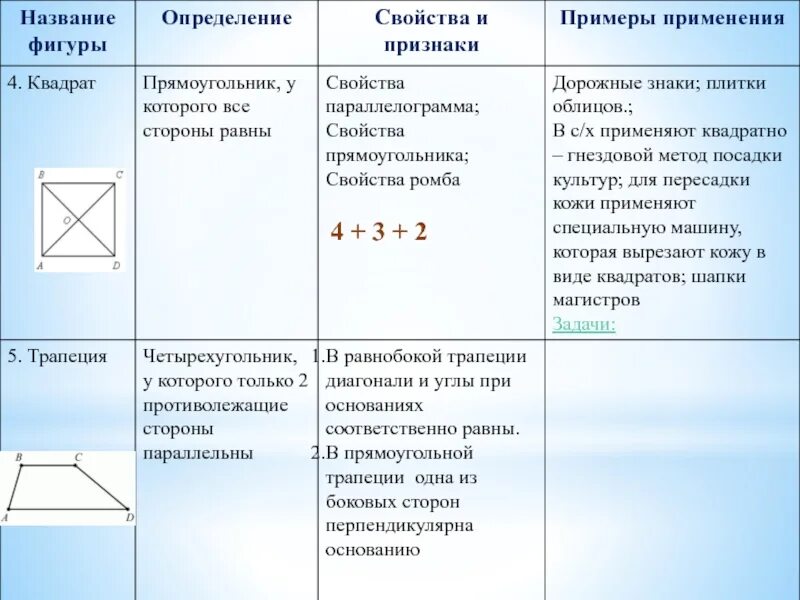 | Название фигуры | Определение | Свойства и признаки | Примеры применения |
|---|---|---|---|
| 4. Квадрат B C O A D | Прямоугольник, у которого все стороны равны | Свойства параллелограмма; Свойства прямоугольника; Свойства ромба 4 + 3 + 2 | Дорожные знаки; плитки облицов.; В с/х применяют квадратно – гнездовой метод посадки культур; для пересадки кожи применяют специальную машину, которая вырезают кожу в виде квадратов; шапки магистров Задачи: |
| 5. Трапеция B C A D | Четырехугольник, у которого только 2 противолежащие стороны параллельны | 1.В равнобокой трапеции диагонали и углы при основаниях соответственно равны. 2.В прямоугольной трапеции одна из боковых сторон перпендикулярна основанию | |